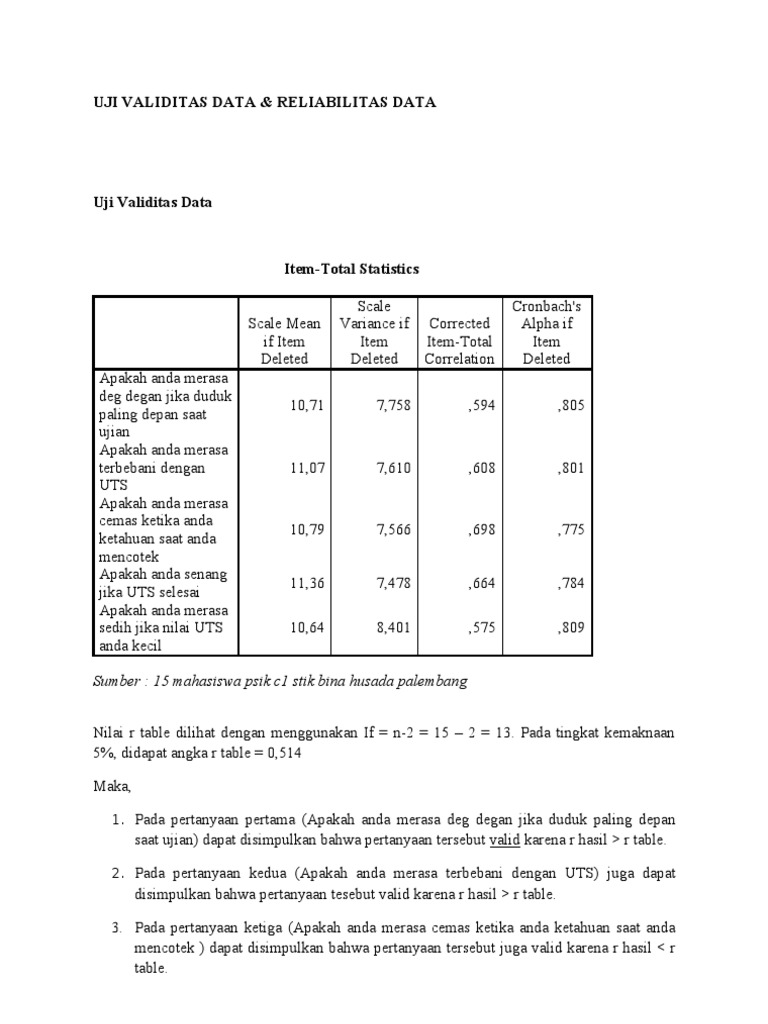 UJI VALIDITAS DATA & RELIABILITAS DATA

Uji Validitas Data

Item-Total Statistics

| | Scale Mean if Item Deleted | Scale Variance if Item Deleted | Corrected Item-Total Correlation | Cronbach's Alpha if Item Deleted |
|---|---|---|---|---|
| Apakah anda merasa deg degan jika duduk paling depan saat ujian | 10,71 | 7,758 | ,594 | ,805 |
| Apakah anda merasa terbebani dengan UTS | 11,07 | 7,610 | ,608 | ,801 |
| Apakah anda merasa cemas ketika anda ketahuan saat anda mencotek | 10,79 | 7,566 | ,698 | ,775 |
| Apakah anda senang jika UTS selesai | 11,36 | 7,478 | ,664 | ,784 |
| Apakah anda merasa sedih jika nilai UTS anda kecil | 10,64 | 8,401 | ,575 | ,809 |

Sumber : 15 mahasiswa psik c1 stik bina husada palembang

Nilai r table dilihat dengan menggunakan If = n-2 = 15 – 2 = 13. Pada tingkat kemaknaan 5%, didapat angka r table = 0,514

Maka,

1. Pada pertanyaan pertama (Apakah anda merasa deg degan jika duduk paling depan saat ujian) dapat disimpulkan bahwa pertanyaan tersebut valid karena r hasil > r table.

2. Pada pertanyaan kedua (Apakah anda merasa terbebani dengan UTS) juga dapat disimpulkan bahwa pertanyaan tesebut valid karena r hasil > r table.

3. Pada pertanyaan ketiga (Apakah anda merasa cemas ketika anda ketahuan saat anda mencotek ) dapat disimpulkan bahwa pertanyaan tersebut juga valid karena r hasil < r table.